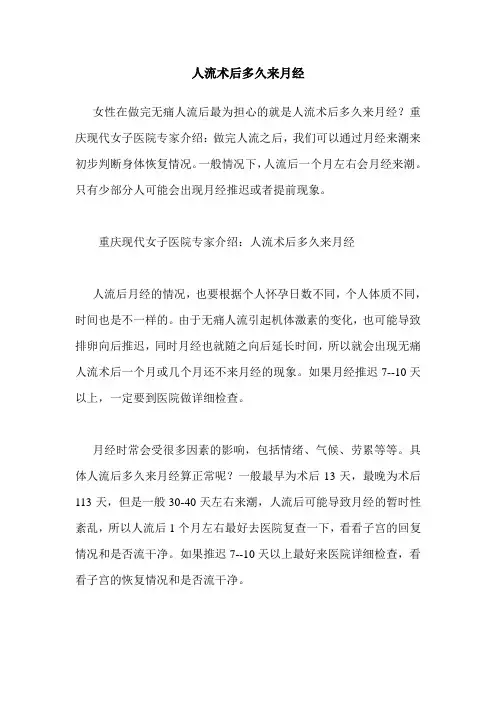 人流术后多久来月经

女性在做完无痛人流后最为担心的就是人流术后多久来月经？重庆现代女子医院专家介绍：做完人流之后，我们可以通过月经来潮来初步判断身体恢复情况。一般情况下，人流后一个月左右会月经来潮。只有少部分人可能会出现月经推迟或者提前现象。

重庆现代女子医院专家介绍：人流术后多久来月经

人流后月经的情况，也要根据个人怀孕日数不同，个人体质不同，时间也是不一样的。由于无痛人流引起机体激素的变化，也可能导致排卵向后推迟，同时月经也就随之向后延长时间，所以就会出现无痛人流术后一个月或几个月还不来月经的现象。如果月经推迟 7--10 天以上，一定要到医院做详细检查。

月经时常会受很多因素的影响，包括情绪、气候、劳累等等。具体人流后多久来月经算正常呢？一般最早为术后 13 天，最晚为术后 113 天，但是一般 30-40 天左右来潮，人流后可能导致月经的暂时性紊乱，所以人流后 1 个月左右最好去医院复查一下，看看子宫的回复情况和是否流干净。如果推迟 7--10 天以上最好来医院详细检查，看看子宫的恢复情况和是否流干净。